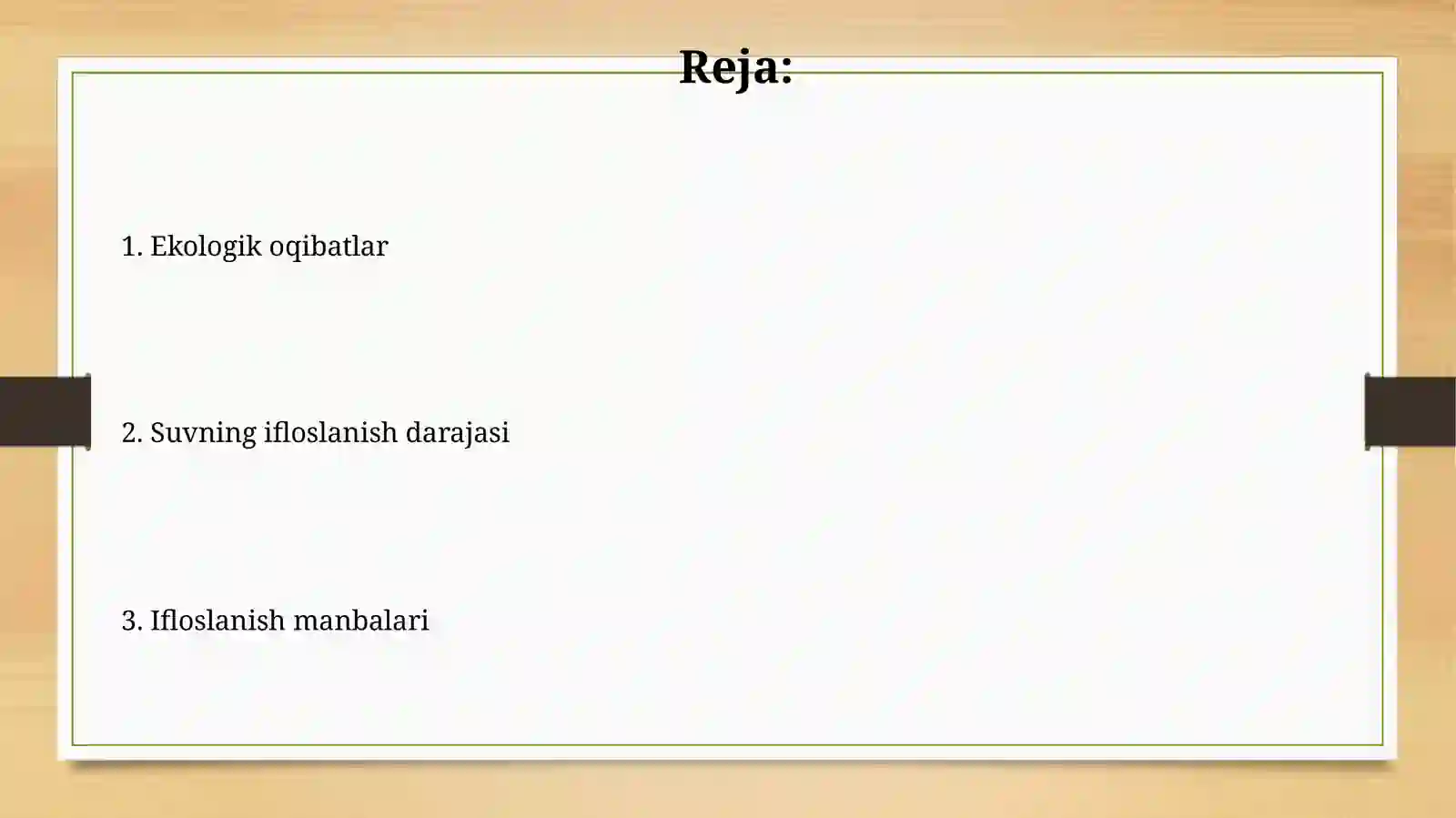 Reja:

1. Ekologik oqibatlar

2. Suvning ifloslanish darajasi

3. Ifloslanish manbalari